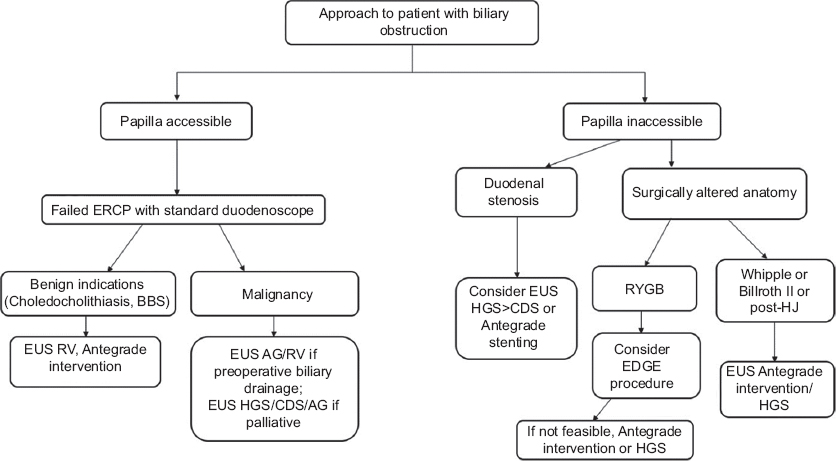 Approach to patient with biliary obstruction

Papilla accessible

Failed ERCP with standard duodenoscope

Benign indications (Choledocholithiasis, BBS)

EUS RV, Antegrade intervention

Malignancy

EUS AG/RV if preoperative biliary drainage; EUS HGS/CDS/AG if palliative

Papilla inaccessible

Duodenal stenosis

Consider EUS HGS>CDS or Antegrade stenting

Surgically altered anatomy

RYGB

Consider EDGE procedure

If not feasible, Antegrade intervention or HGS

Whipple or Billroth II or post-HJ

EUS Antegrade intervention/ HGS